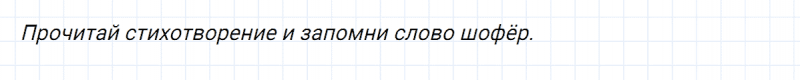 Прочитай стихотворение и запомни слово шофёр.